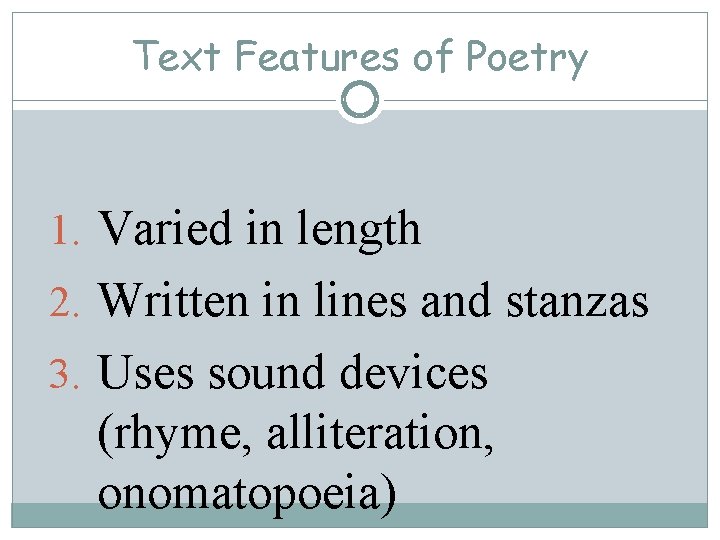 Text Features of Poetry

1. Varied in length
2. Written in lines and stanzas
3. Uses sound devices (rhyme, alliteration, onomatopoeia)